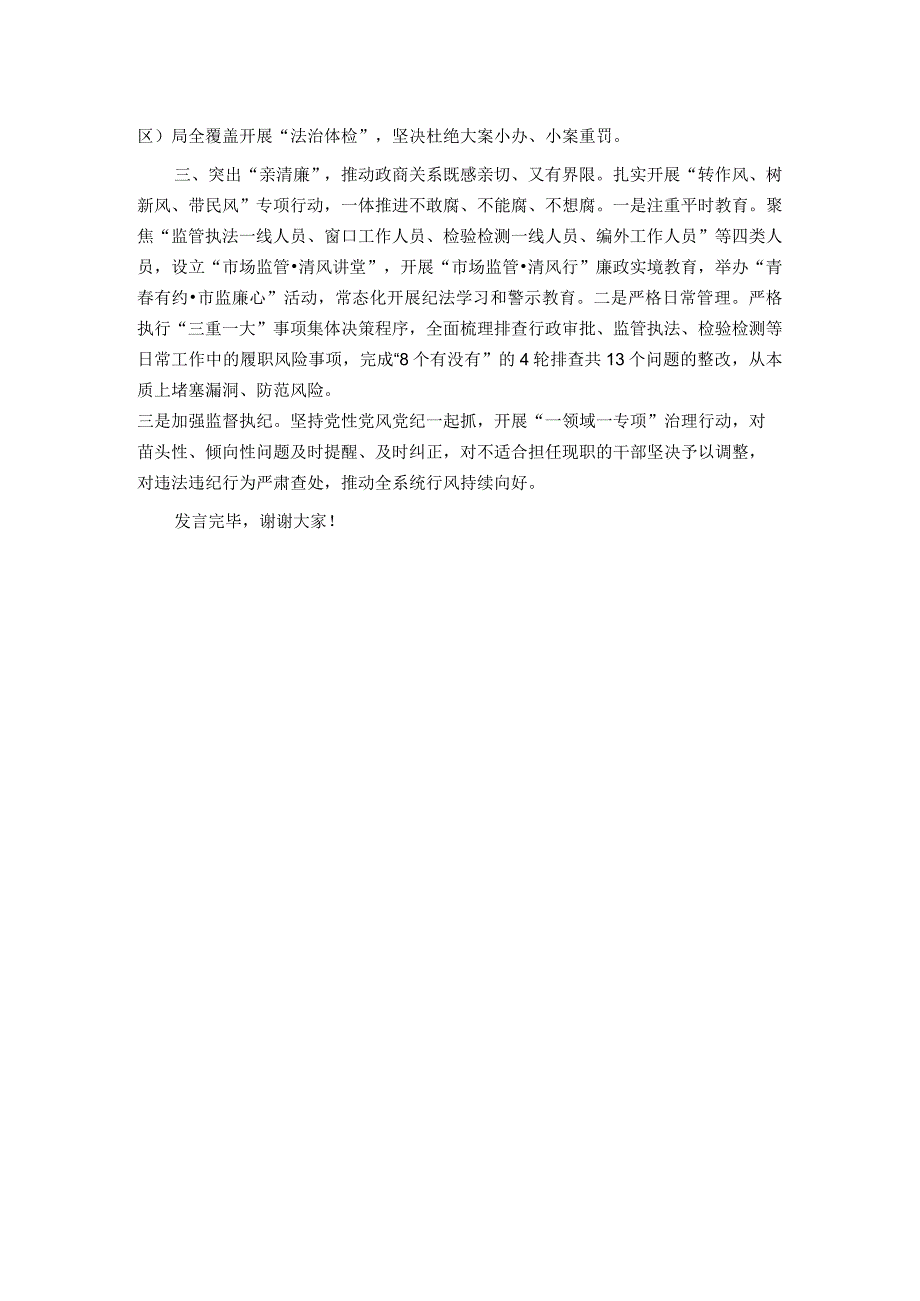 区）局全覆盖开展“法治体检”，坚决杜绝大案小办、小案重罚。

三、突出“亲清廉”，推动政商关系既感亲切、又有界限。扎实开展“转作风、树新风、带民风”专项行动，一体推进不敢腐、不能腐、不想腐。一是注重平时教育。聚焦“监管执法一线人员、窗口工作人员、检验检测一线人员、编外工作人员”等四类人员，设立“市场监管•清风讲堂”，开展“市场监管•清风行”廉政实境教育，举办“青春有约•市监廉心”活动，常态化开展纪法学习和警示教育。二是严格日常管理。严格执行“三重一大”事项集体决策程序，全面梳理排查行政审批、监管执法、检验检测等日常工作中的履职风险事项，完成“8个有没有”的4轮排查共13个问题的整改，从本质上堵塞漏洞、防范风险。
三是加强监督执纪。坚持党性党风党纪一起抓，开展“一领域一专项”治理行动，对苗头性、倾向性问题及时提醒、及时纠正，对不适合担任现职的干部坚决予以调整，对违法违纪行为严肃查处，推动全系统行风持续向好。

发言完毕，谢谢大家！